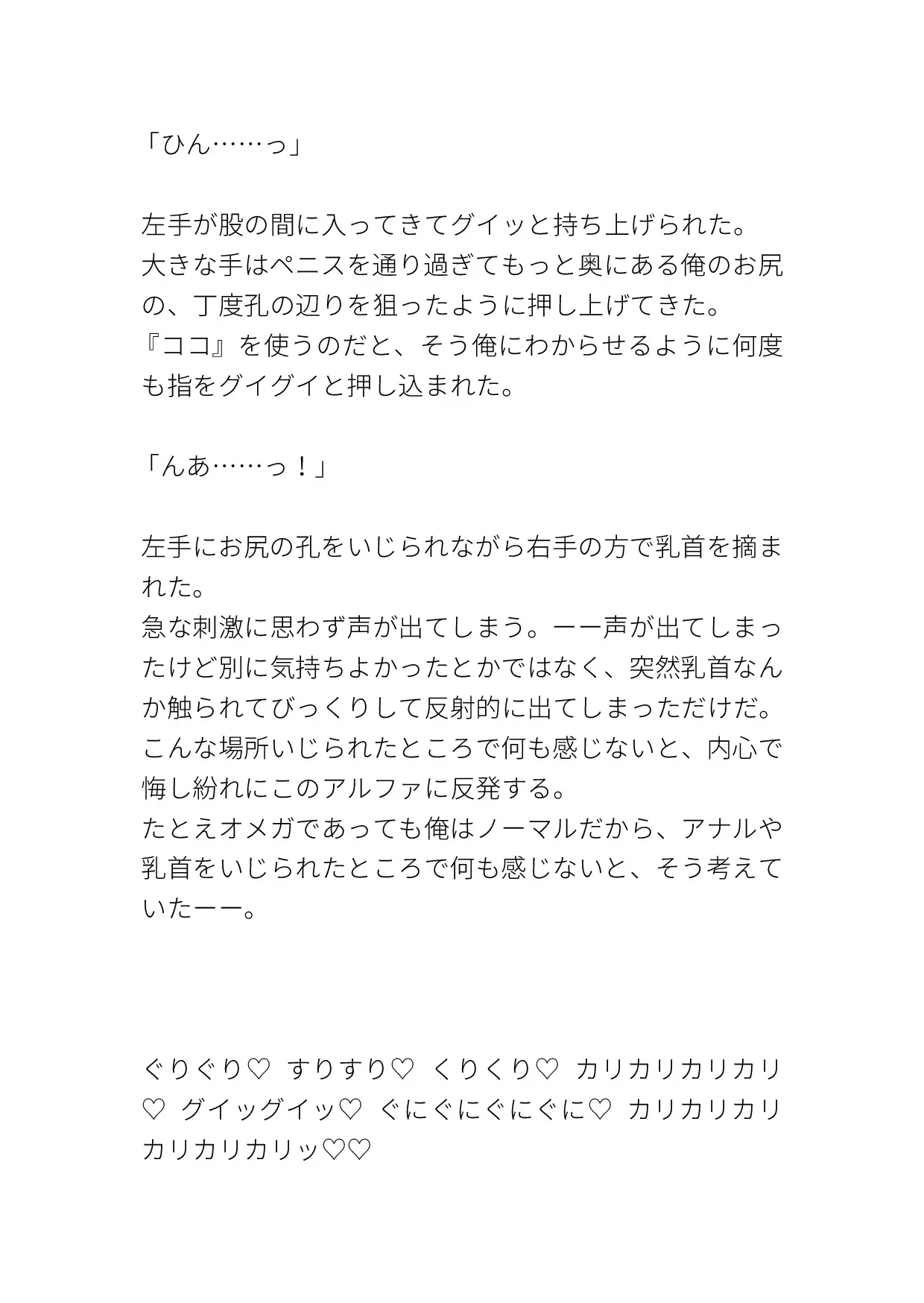 「ひん……っ」

左手が股の間に入ってきてグイッと持ち上げられた。
大きな手はペニスを通り過ぎてもっと奥にある俺のお尻の、丁度孔の辺りを狙ったように押し上げてきた。
『ココ』を使うのだと、そう俺にわからせるように何度も指をグイグイと押し込まれた。

「んあ……っ！」

左手にお尻の孔をいじられながら右手の方で乳首を摘まれた。
急な刺激に思わず声が出てしまう。ーー声が出てしまったけど別に気持ちよかったとかではなく、突然乳首なんか触られてびっくりして反射的に出てしまっただけだ。
こんな場所いじられたところで何も感じないと、内心で悔し紛れにこのアルファに反発する。
たとえオメガであっても俺はノーマルだから、アナルや乳首をいじられたところで何も感じないと、そう考えていたーー。

ぐりぐり♡ すりすり♡ くりくり♡ カリカリカリカリ♡ グイッグイッ♡ ぐにぐにぐにぐに♡ カリカリカリカリカリカリッ♡♡